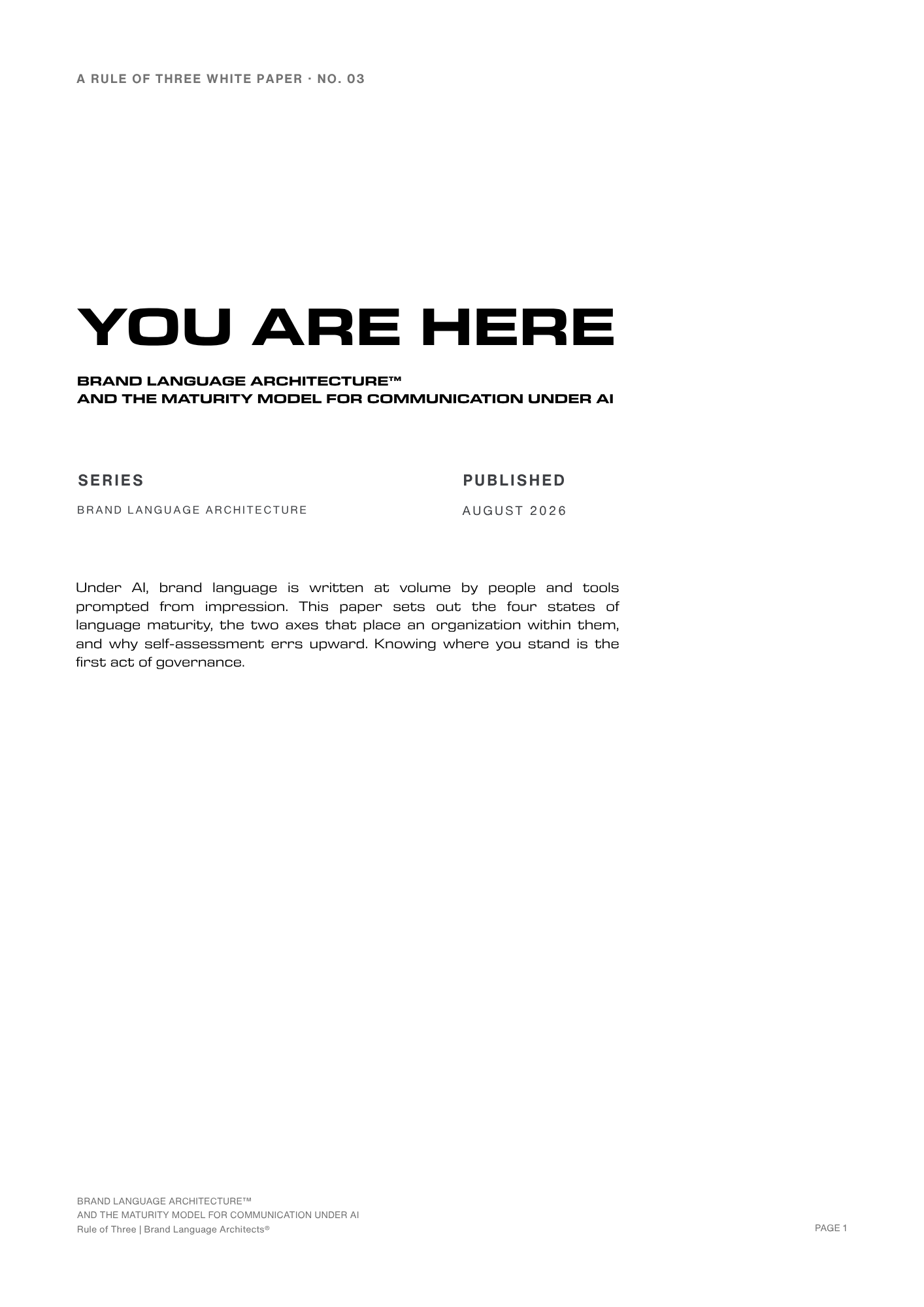 A RULE OF THREE WHITE PAPER · NO. 03

YOU ARE HERE

BRAND LANGUAGE ARCHITECTURE™
AND THE MATURITY MODEL FOR COMMUNICATION UNDER AI

SERIES

BRAND LANGUAGE ARCHITECTURE

PUBLISHED

AUGUST 2026

Under AI, brand language is written at volume by people and tools prompted from impression. This paper sets out the four states of language maturity, the two axes that place an organization within them, and why self-assessment errs upward. Knowing where you stand is the first act of governance.

BRAND LANGUAGE ARCHITECTURE™
AND THE MATURITY MODEL FOR COMMUNICATION UNDER AI
Rule of Three | Brand Language Architects®

PAGE 1